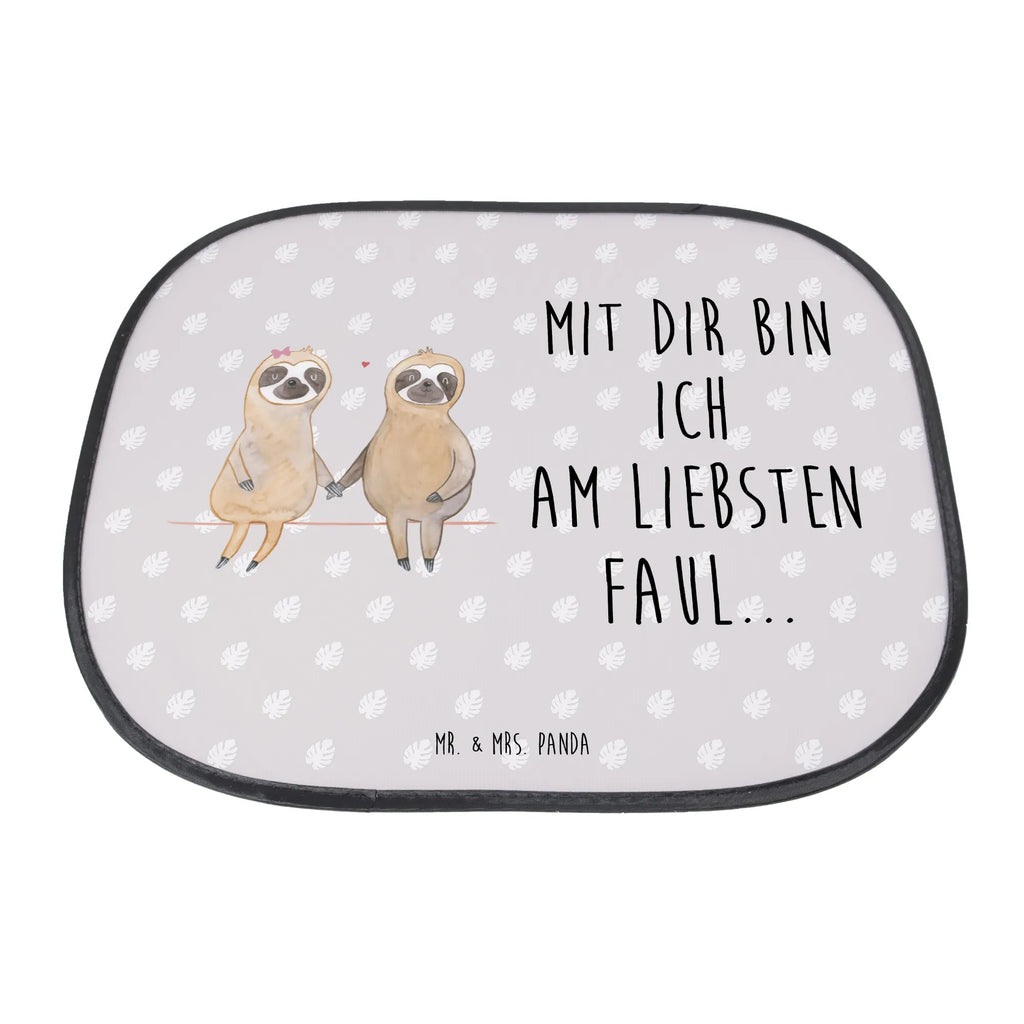 MIT DIR BIN ICH AM LIEBSTEN FAUL...

MR. & MRS. PANDA